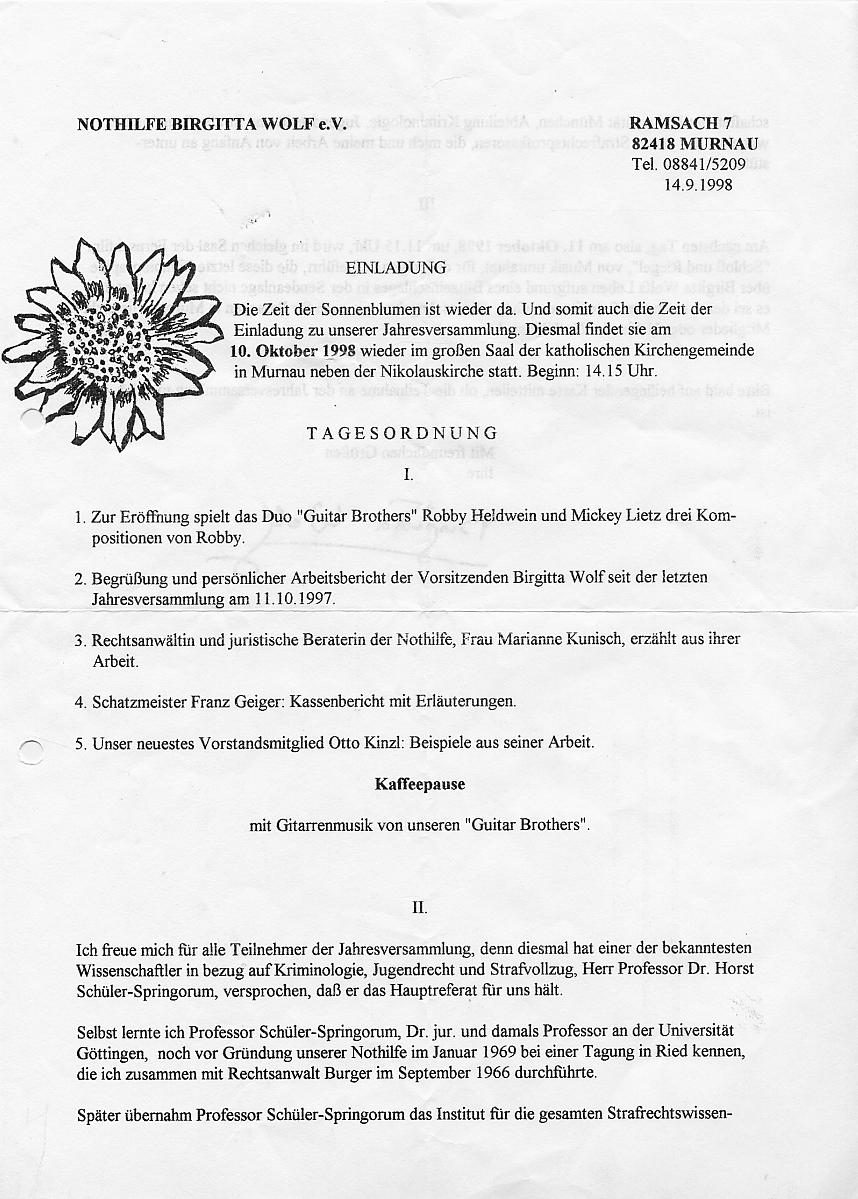 NOTHILFE BIRGITTA WOLF e.V.

RAMSACH 7
82418 MURNAU
Tel. 08841/5209
14.9.1998

EINLADUNG

Die Zeit der Sonnenblumen ist wieder da. Und somit auch die Zeit der Einladung zu unserer Jahresversammlung. Diesmal findet sie am **10. Oktober 1998** wieder im großen Saal der katholischen Kirchengemeinde in Murnau neben der Nikolauskirche statt. Beginn: 14.15 Uhr.

TAGESORDNUNG

I.

1. Zur Eröffnung spielt das Duo "Guitar Brothers" Robby Heldwein und Mickey Lietz drei Kompositionen von Robby.

2. Begrüßung und persönlicher Arbeitsbericht der Vorsitzenden Birgitta Wolf seit der letzten Jahresversammlung am 11.10.1997.

3. Rechtsanwältin und juristische Beraterin der Nothilfe, Frau Marianne Kunisch, erzählt aus ihrer Arbeit.

4. Schatzmeister Franz Geiger: Kassenbericht mit Erläuterungen.

5. Unser neuestes Vorstandsmitglied Otto Kinzl: Beispiele aus seiner Arbeit.

**Kaffeepause**

mit Gitarrenmusik von unseren "Guitar Brothers".

II.

Ich freue mich für alle Teilnehmer der Jahresversammlung, denn diesmal hat einer der bekanntesten Wissenschaftler in bezug auf Kriminologie, Jugendrecht und Strafvollzug, Herr Professor Dr. Horst Schüler-Springorum, versprochen, daß er das Hauptreferat für uns hält.

Selbst lernte ich Professor Schüler-Springorum, Dr. jur. und damals Professor an der Universität Göttingen, noch vor Gründung unserer Nothilfe im Januar 1969 bei einer Tagung in Ried kennen, die ich zusammen mit Rechtsanwalt Burger im September 1966 durchführte.

Später übernahm Professor Schüler-Springorum das Institut für die gesamten Strafrechtswissen-